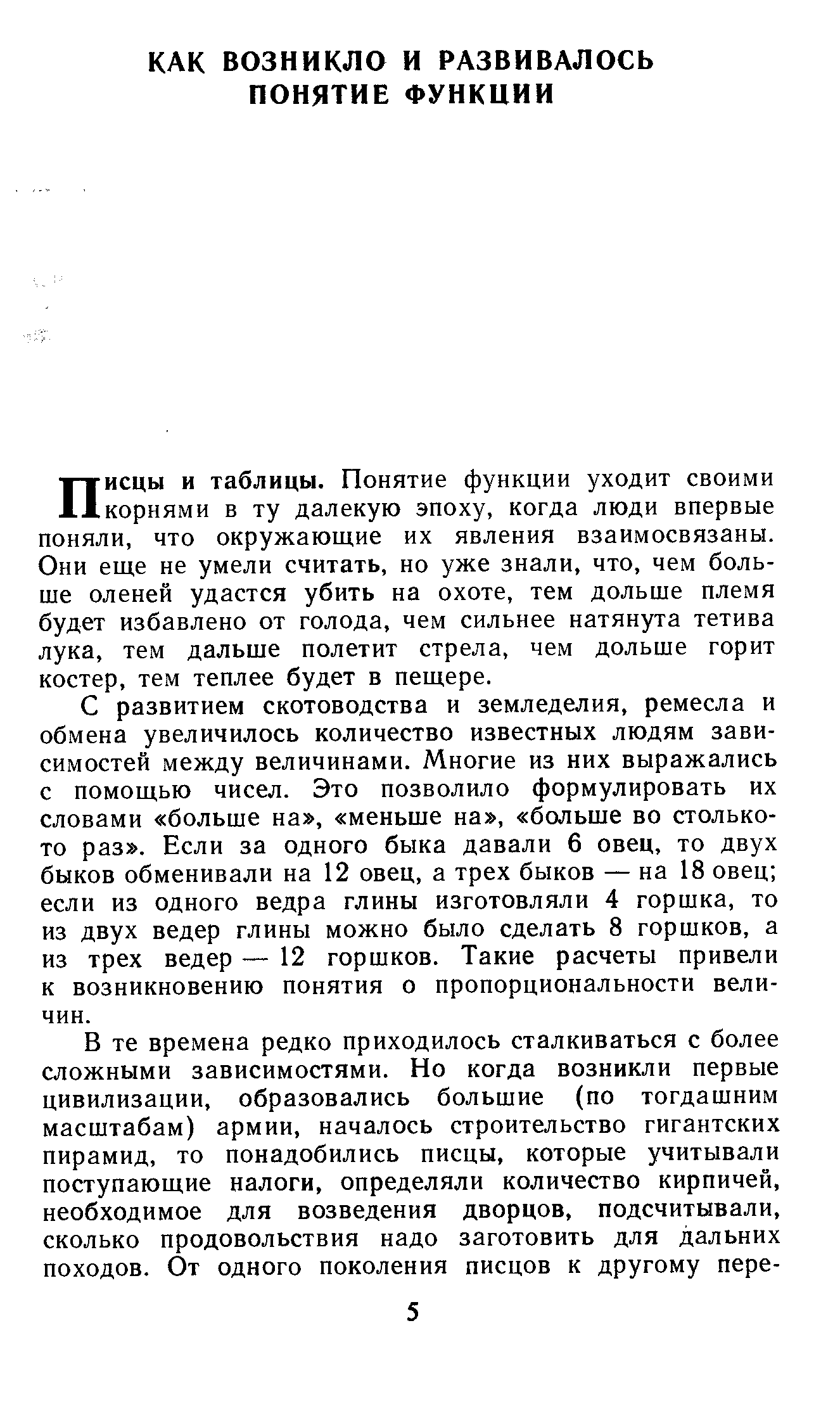 КАК ВОЗНИКЛО И РАЗВИВАЛОСЬ ПОНЯТИЕ ФУНКЦИИ

Писцы и таблицы. Понятие функции уходит своими корнями в ту далекую эпоху, когда люди впервые поняли, что окружающие их явления взаимосвязаны. Они еще не умели считать, но уже знали, что, чем больше оленей удастся убить на охоте, тем дольше племя будет избавлено от голода, чем сильнее натянута тетива лука, тем дальше полетит стрела, чем дольше горит костер, тем теплее будет в пещере.

С развитием скотоводства и земледелия, ремесла и обмена увеличилось количество известных людям зависимостей между величинами. Многие из них выражались с помощью чисел. Это позволило формулировать их словами «больше на», «меньше на», «больше во столько-то раз». Если за одного быка давали 6 овец, то двух быков обменивали на 12 овец, а трех быков — на 18 овец; если из одного ведра глины изготовляли 4 горшка, то из двух ведер глины можно было сделать 8 горшков, а из трех ведер — 12 горшков. Такие расчеты привели к возникновению понятия о пропорциональности величин.

В те времена редко приходилось сталкиваться с более сложными зависимостями. Но когда возникли первые цивилизации, образовались большие (по тогдашним масштабам) армии, началось строительство гигантских пирамид, то понадобились писцы, которые учитывали поступающие налоги, определяли количество кирпичей, необходимое для возведения дворцов, подсчитывали, сколько продовольствия надо заготовить для дальних походов. От одного поколения писцов к другому пере-

5